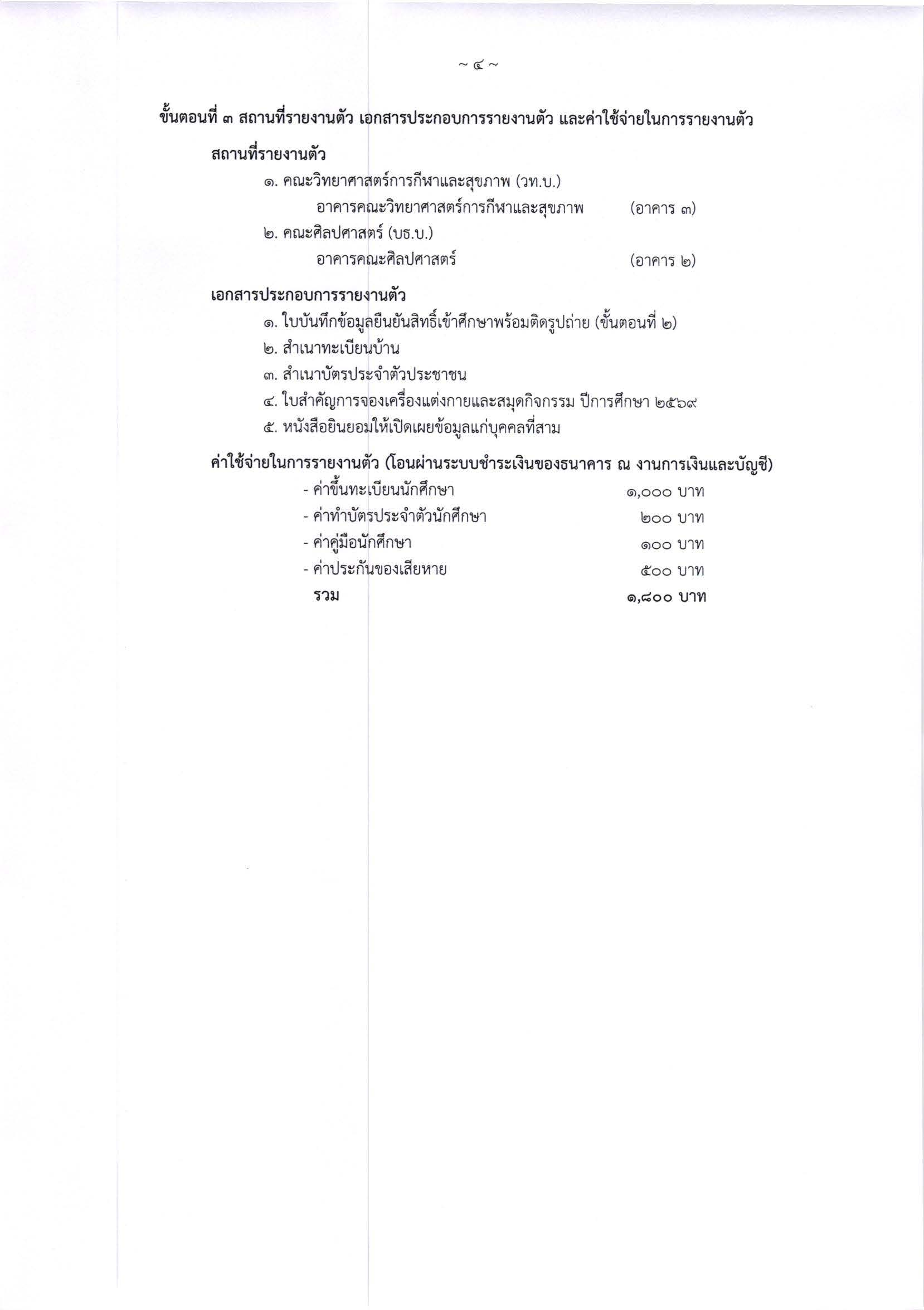 ~ ๔ ~

ขั้นตอนที่ ๓ สถานที่รายงานตัว เอกสารประกอบการรายงานตัว และค่าใช้จ่ายในการรายงานตัว

สถานที่รายงานตัว

๑. คณะวิทยาศาสตร์การกีฬาและสุขภาพ (วท.บ.)
อาคารคณะวิทยาศาสตร์การกีฬาและสุขภาพ (อาคาร ๓)
๒. คณะศิลปศาสตร์ (บธ.บ.)
อาคารคณะศิลปศาสตร์ (อาคาร ๒)

เอกสารประกอบการรายงานตัว

๑. ใบบันทึกข้อมูลยืนยันสิทธิ์เข้าศึกษาพร้อมติดรูปถ่าย (ขั้นตอนที่ ๒)
๒. สำเนาทะเบียนบ้าน
๓. สำเนาบัตรประจำตัวประชาชน
๔. ใบสำคัญการจองเครื่องแต่งกายและสมุดกิจกรรม ปีการศึกษา ๒๕๖๙
๕. หนังสือยินยอมให้เปิดเผยข้อมูลแก่บุคคลที่สาม

ค่าใช้จ่ายในการรายงานตัว (โอนผ่านระบบชำระเงินของธนาคาร ณ งานการเงินและบัญชี)

- ค่าขึ้นทะเบียนนักศึกษา ๑,๐๐๐ บาท
- ค่าทำบัตรประจำตัวนักศึกษา ๒๐๐ บาท
- ค่าคู่มือนักศึกษา ๑๐๐ บาท
- ค่าประกันของเสียหาย ๕๐๐ บาท
รวม ๑,๘๐๐ บาท